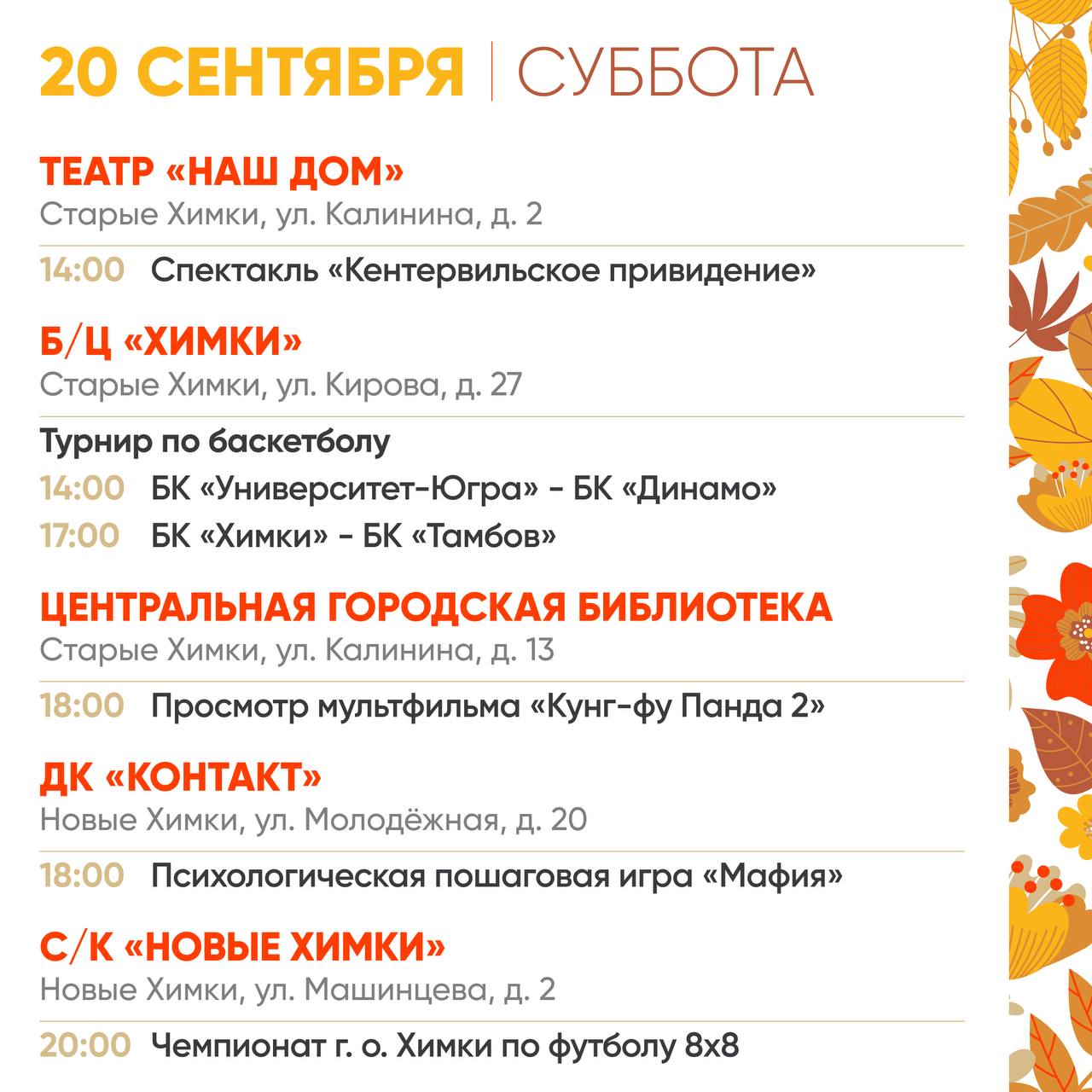 20 СЕНТЯБРЯ | СУББОТА

ТЕАТР «НАШ ДОМ»
Старые Химки, ул. Калинина, д. 2

14:00 Спектакль «Кентервильское привидение»

Б/Ц «ХИМКИ»
Старые Химки, ул. Кирова, д. 27

Турнир по баскетболу
14:00 БК «Университет-Югра» - БК «Динамо»
17:00 БК «Химки» - БК «Тамбов»

ЦЕНТРАЛЬНАЯ ГОРОДСКАЯ БИБЛИОТЕКА
Старые Химки, ул. Калинина, д. 13

18:00 Просмотр мультфильма «Кунг-фу Панда 2»

ДК «КОНТАКТ»
Новые Химки, ул. Молодёжная, д. 20

18:00 Психологическая пошаговая игра «Мафия»

С/К «НОВЫЕ ХИМКИ»
Новые Химки, ул. Машинцева, д. 2

20:00 Чемпионат г. о. Химки по футболу 8х8